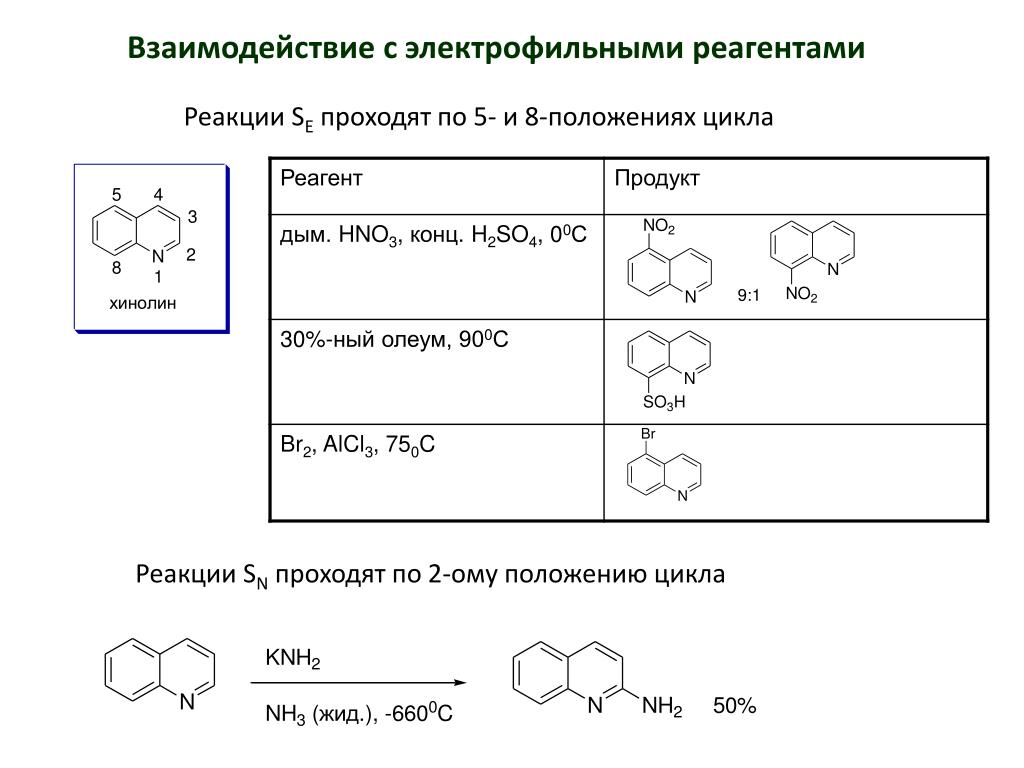 Взаимодействие с электрофильными реагентами

Реакции $S_E$ проходят по 5- и 8-положениях цикла

5 4 3 2 N 1 8

хинолин

| Реагент | Продукт |
|---|---|
| дым. $HNO_3$, конц. $H_2SO_4$, $0^0C$ | $NO_2$ N 9:1 N $NO_2$ |
| 30%-ный олеум, $90^0C$ | N $SO_3H$ |
| $Br_2$, $AlCl_3$, $75_0C$ | Br N |

Реакции $S_N$ проходят по 2-ому положению цикла

N

$KNH_2$

$NH_3$ (жид.), $-660^0C$

N $NH_2$ 50%